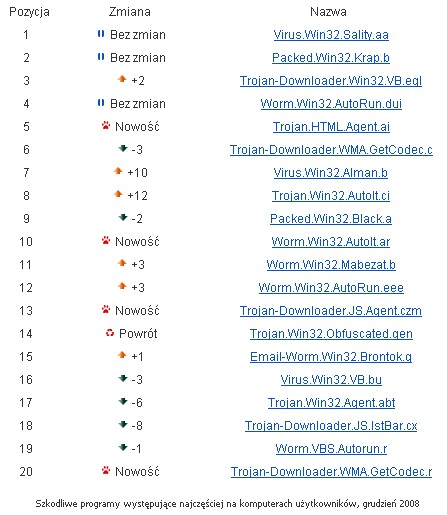 | Pozycja | Zmiana | Nazwa |
|---|---|---|
| 1 | Bez zmian | Virus.Win32.Sality.aa |
| 2 | Bez zmian | Packed.Win32.Krap.b |
| 3 | +2 | Trojan-Downloader.Win32.VB.eql |
| 4 | Bez zmian | Worm.Win32.AutoRun.dui |
| 5 | Nowość | Trojan.HTML.Agent.ai |
| 6 | -3 | Trojan-Downloader.WMA.GetCodec.c |
| 7 | +10 | Virus.Win32.Alman.b |
| 8 | +12 | Trojan.Win32.AutoIt.ci |
| 9 | -2 | Packed.Win32.Black.a |
| 10 | Nowość | Worm.Win32.AutoIt.ar |
| 11 | +3 | Worm.Win32.Mabezat.b |
| 12 | +3 | Worm.Win32.AutoRun.eee |
| 13 | Nowość | Trojan-Downloader.JS.Agent.czm |
| 14 | Powrót | Trojan.Win32.Obfuscated.gen |
| 15 | +1 | Email-Worm.Win32.Brontok.q |
| 16 | -3 | Virus.Win32.VB.bu |
| 17 | -6 | Trojan.Win32.Agent.abt |
| 18 | -8 | Trojan-Downloader.JS.IstBar.cx |
| 19 | -1 | Worm.VBS.Autorun.r |
| 20 | Nowość | Trojan-Downloader.WMA.GetCodec.r |

Szkodliwe programy występujące najczęściej na komputerach użytkowników, grudzień 2008